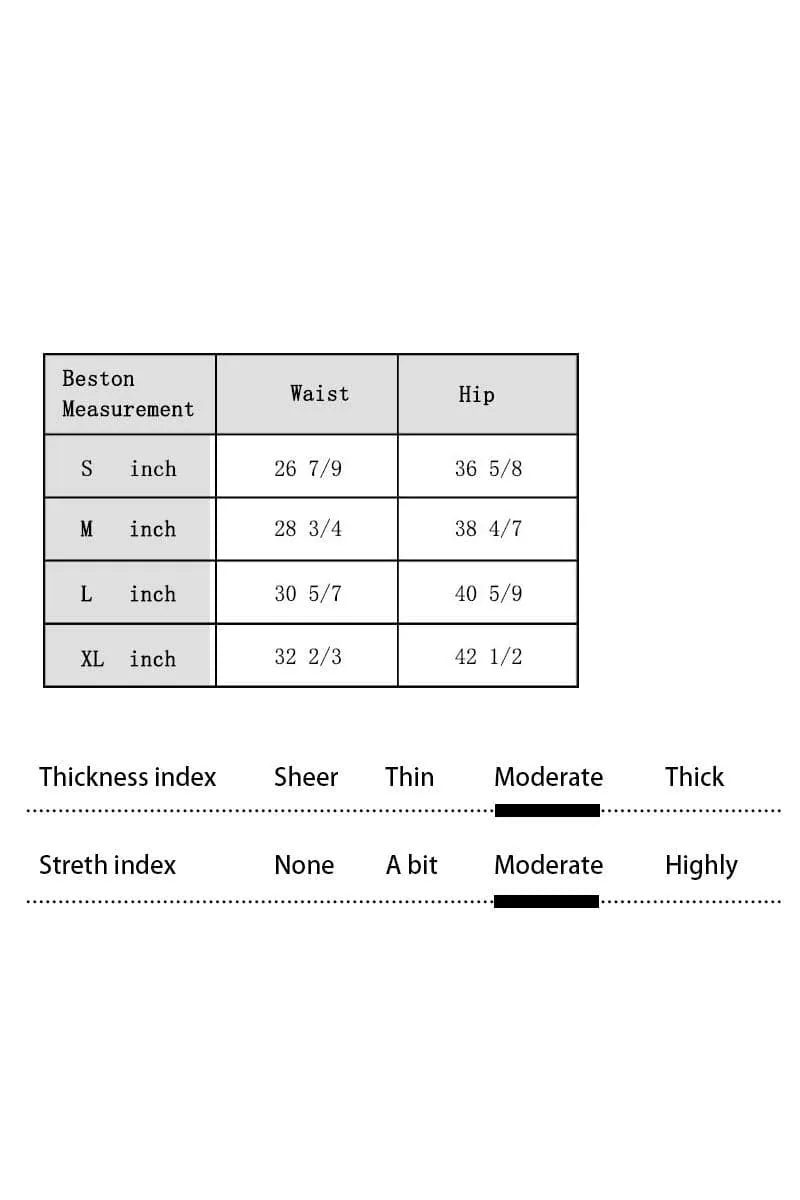 | Beston Measurement | Waist | Hip |
|---|---|---|
| S inch | 26 7/9 | 36 5/8 |
| M inch | 28 3/4 | 38 4/7 |
| L inch | 30 5/7 | 40 5/9 |
| XL inch | 32 2/3 | 42 1/2 |

Thickness index Sheer Thin Moderate Thick

Streth index None A bit Moderate Highly